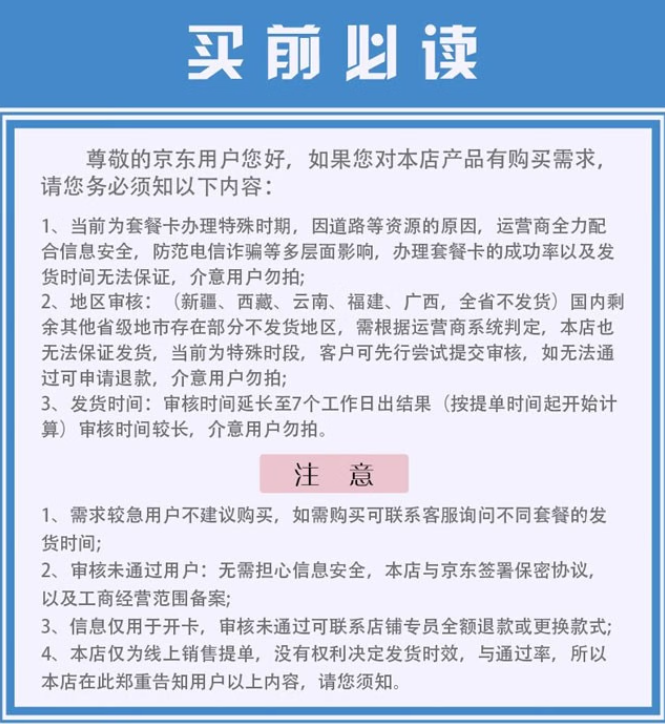 买前必读

尊敬的京东用户您好，如果您对本店产品有购买需求，请您务必须知以下内容：

1、当前为套餐卡办理特殊时期，因道路等资源的原因，运营商全力配合信息安全，防范电信诈骗等多层面影响，办理套餐卡的成功率以及发货时间无法保证，介意用户勿拍；
2、地区审核：（新疆、西藏、云南、福建、广西，全省不发货）国内剩余其他省级地市存在部分不发货地区，需根据运营商系统判定，本店也无法保证发货，当前为特殊时段，客户可先行尝试提交审核，如无法通过可申请退款，介意用户勿拍；
3、发货时间：审核时间延长至7个工作日出结果（按提单时间起开始计算）审核时间较长，介意用户勿拍。

注 意

1、需求较急用户不建议购买，如需购买可联系客服询问不同套餐的发货时间；
2、审核未通过用户：无需担心信息安全，本店与京东签署保密协议，以及工商经营范围备案；
3、信息仅用于开卡，审核未通过可联系店铺专员全额退款或更换款式；
4、本店仅为线上销售提单，没有权利决定发货时效，与通过率，所以本店在此郑重告知用户以上内容，请您须知。